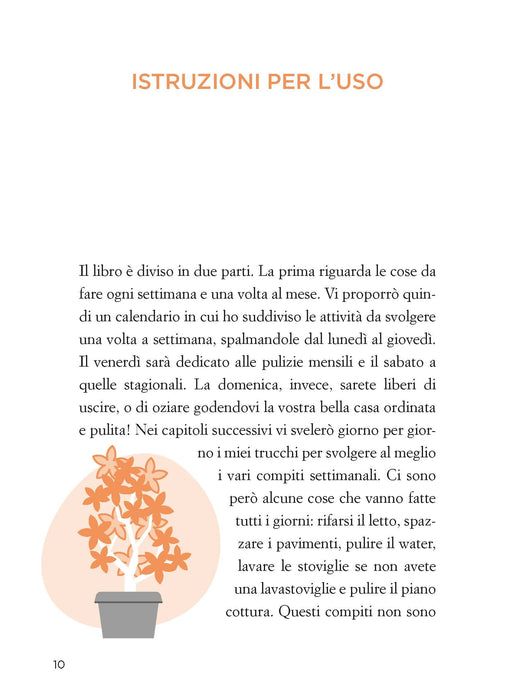 ISTRUZIONI PER L'USO

Il libro è diviso in due parti. La prima riguarda le cose da fare ogni settimana e una volta al mese. Vi proporrò quindi un calendario in cui ho suddiviso le attività da svolgere una volta a settimana, spalmandole dal lunedì al giovedì. Il venerdì sarà dedicato alle pulizie mensili e il sabato a quelle stagionali. La domenica, invece, sarete liberi di uscire, o di oziare godendovi la vostra bella casa ordinata e pulita! Nei capitoli successivi vi svelerò giorno per giorno i miei trucchi per svolgere al meglio i vari compiti settimanali. Ci sono però alcune cose che vanno fatte tutti i giorni: rifarsi il letto, spazzare i pavimenti, pulire il water, lavare le stoviglie se non avete una lavastoviglie e pulire il piano cottura. Questi compiti non sono

10